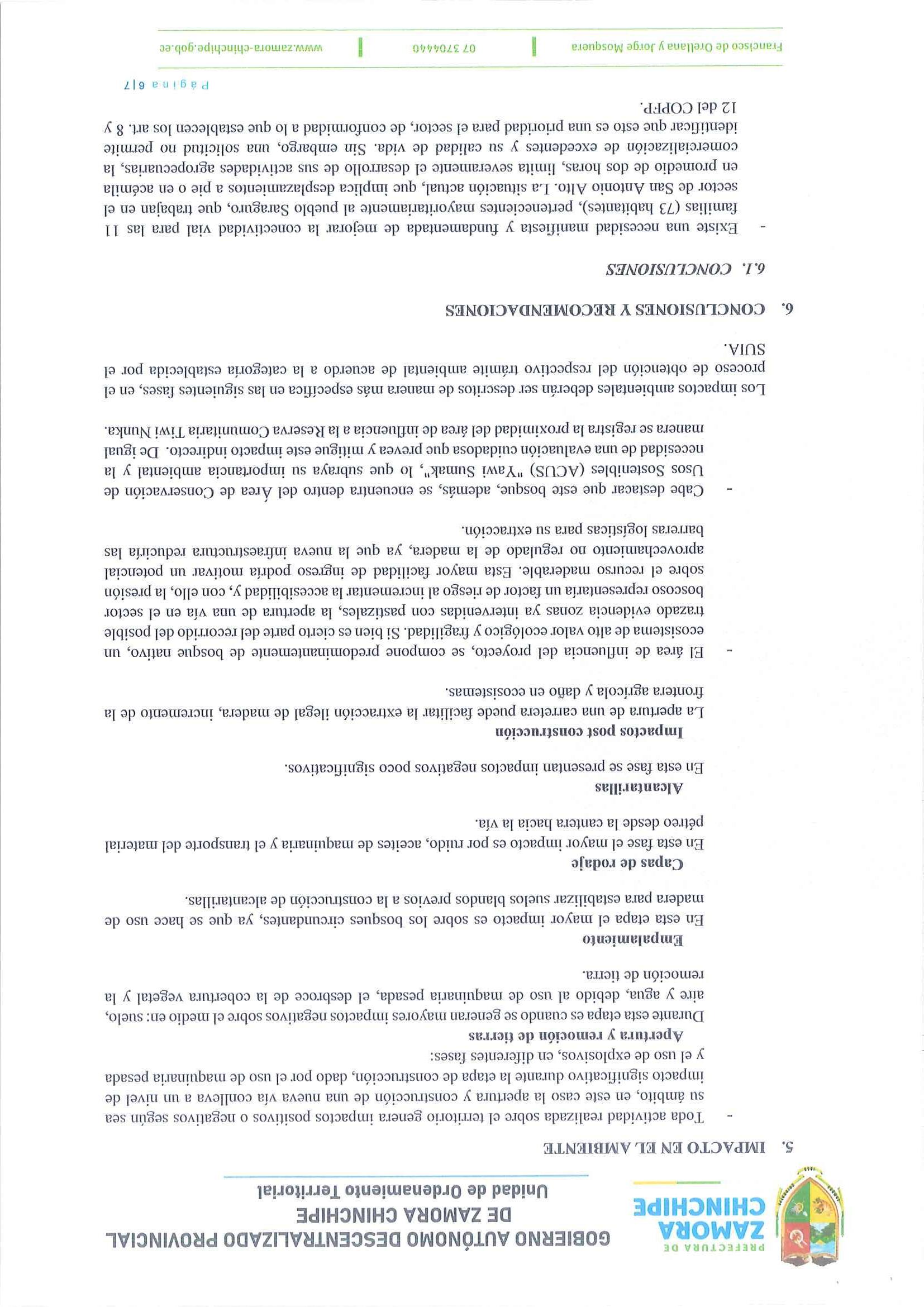 PREFECTURA DE
ZAMORA
CHINCHIPE

GOBIERNO AUTÓNOMO DESCENTRALIZADO PROVINCIAL DE ZAMORA CHINCHIPE
Unidad de Ordenamiento Territorial

5. IMPACTO EN EL AMBIENTE

- Toda actividad realizada sobre el territorio genera impactos positivos o negativos según sea su ámbito, en este caso la apertura y construcción de una nueva vía conlleva a un nivel de impacto significativo durante la etapa de construcción, dado por el uso de maquinaria pesada y el uso de explosivos, en diferentes fases:

Apertura y remoción de tierras
Durante esta etapa es cuando se generan mayores impactos negativos sobre el medio en: suelo, aire y agua, debido al uso de maquinaria pesada, el desbroce de la cobertura vegetal y la remoción de tierra.

Empalamiento
En esta etapa el mayor impacto es sobre los bosques circundantes, ya que se hace uso de madera para estabilizar suelos blandos previos a la construcción de alcantarillas.

Capas de rodaje
En esta fase el mayor impacto es por ruido, aceites de maquinaria y el transporte del material pétreo desde la cantera hacia la vía.

Alcantarillas
En esta fase se presentan impactos negativos poco significativos.

Impactos post construcción
La apertura de una carretera puede facilitar la extracción ilegal de madera, incremento de la frontera agrícola y daño en ecosistemas.

- El área de influencia del proyecto, se compone predominantemente de bosque nativo, un ecosistema de alto valor ecológico y fragilidad. Si bien es cierto parte del recorrido del posible trazado evidencia zonas ya intervenidas con pastizales, la apertura de una vía en el sector boscoso representaría un factor de riesgo al incrementar la accesibilidad y, con ello, la presión sobre el recurso maderable. Esta mayor facilidad de ingreso podría motivar un potencial aprovechamiento no regulado de la madera, ya que la nueva infraestructura reduciría las barreras logísticas para su extracción.

- Cabe destacar que este bosque, además, se encuentra dentro del Área de Conservación de Usos Sostenibles (ACUS) "Yawi Sumak", lo que subraya su importancia ambiental y la necesidad de una evaluación cuidadosa que prevea y mitigue este impacto indirecto. De igual manera se registra la proximidad del área de influencia a la Reserva Comunitaria Tiwi Nunka.

Los impactos ambientales deberán ser descritos de manera más específica en las siguientes fases, en el proceso de obtención del respectivo trámite ambiental de acuerdo a la categoría establecida por el SUIA.

6. CONCLUSIONES Y RECOMENDACIONES

6.1. CONCLUSIONES

- Existe una necesidad manifiesta y fundamentada de mejorar la conectividad vial para las 11 familias (73 habitantes), pertenecientes mayoritariamente al pueblo Saraguro, que trabajan en el sector de San Antonio Alto. La situación actual, que implica desplazamientos a pie o en acémila en promedio de dos horas, limita severamente el desarrollo de sus actividades agropecuarias, la comercialización de excedentes y su calidad de vida. Sin embargo, una solicitud no permite identificar que esto es una prioridad para el sector, de conformidad a lo que establecen los art. 8 y 12 del COPFP.

Página 6|7

Francisco de Orellana y Jorge Mosquera | 07 3704440 | www.zamora-chinchipe.gob.ec